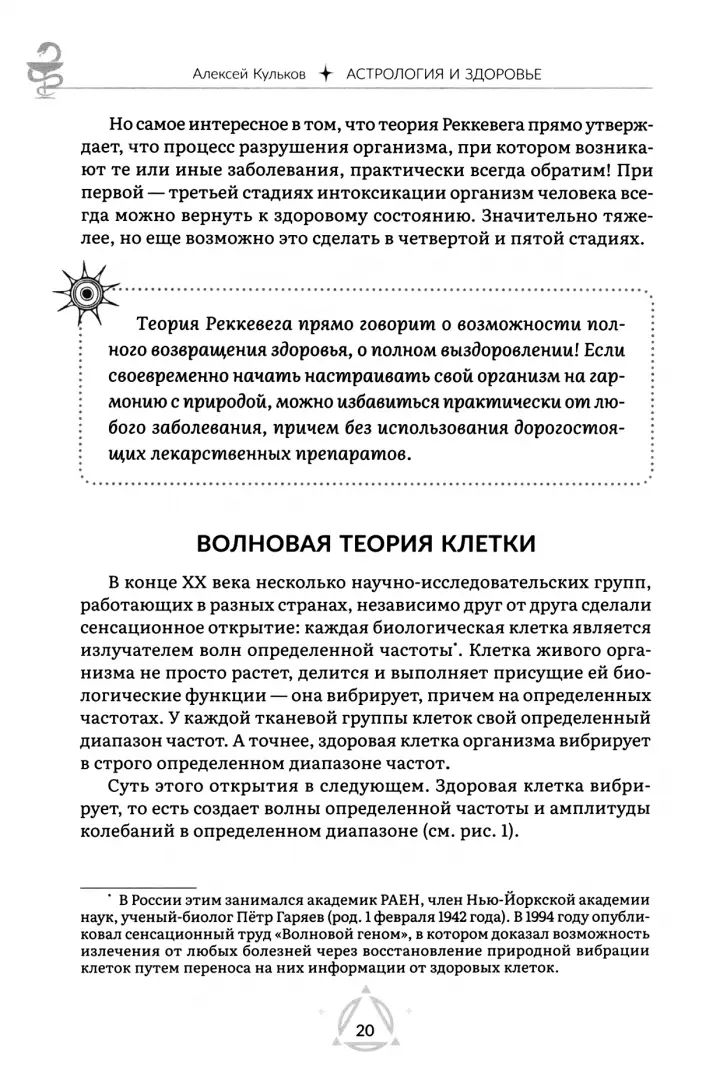 Алексей Кульков ✦ АСТРОЛОГИЯ И ЗДОРОВЬЕ

Но самое интересное в том, что теория Реккевега прямо утверждает, что процесс разрушения организма, при котором возникают те или иные заболевания, практически всегда обратим! При первой — третьей стадиях интоксикации организм человека всегда можно вернуть к здоровому состоянию. Значительно тяжелее, но еще возможно это сделать в четвертой и пятой стадиях.

Теория Реккевега прямо говорит о возможности полного возвращения здоровья, о полном выздоровлении! Если своевременно начать настраивать свой организм на гармонию с природой, можно избавиться практически от любого заболевания, причем без использования дорогостоящих лекарственных препаратов.

ВОЛНОВАЯ ТЕОРИЯ КЛЕТКИ

В конце XX века несколько научно-исследовательских групп, работающих в разных странах, независимо друг от друга сделали сенсационное открытие: каждая биологическая клетка является излучателем волн определенной частоты*. Клетка живого организма не просто растет, делится и выполняет присущие ей биологические функции — она вибрирует, причем на определенных частотах. У каждой тканевой группы клеток свой определенный диапазон частот. А точнее, здоровая клетка организма вибрирует в строго определенном диапазоне частот.

Суть этого открытия в следующем. Здоровая клетка вибрирует, то есть создает волны определенной частоты и амплитуды колебаний в определенном диапазоне (см. рис. 1).

* В России этим занимался академик РАЕН, член Нью-Йоркской академии наук, ученый-биолог Пётр Гаряев (род. 1 февраля 1942 года). В 1994 году опубликовал сенсационный труд «Волновой геном», в котором доказал возможность излечения от любых болезней через восстановление природной вибрации клеток путем переноса на них информации от здоровых клеток.

20